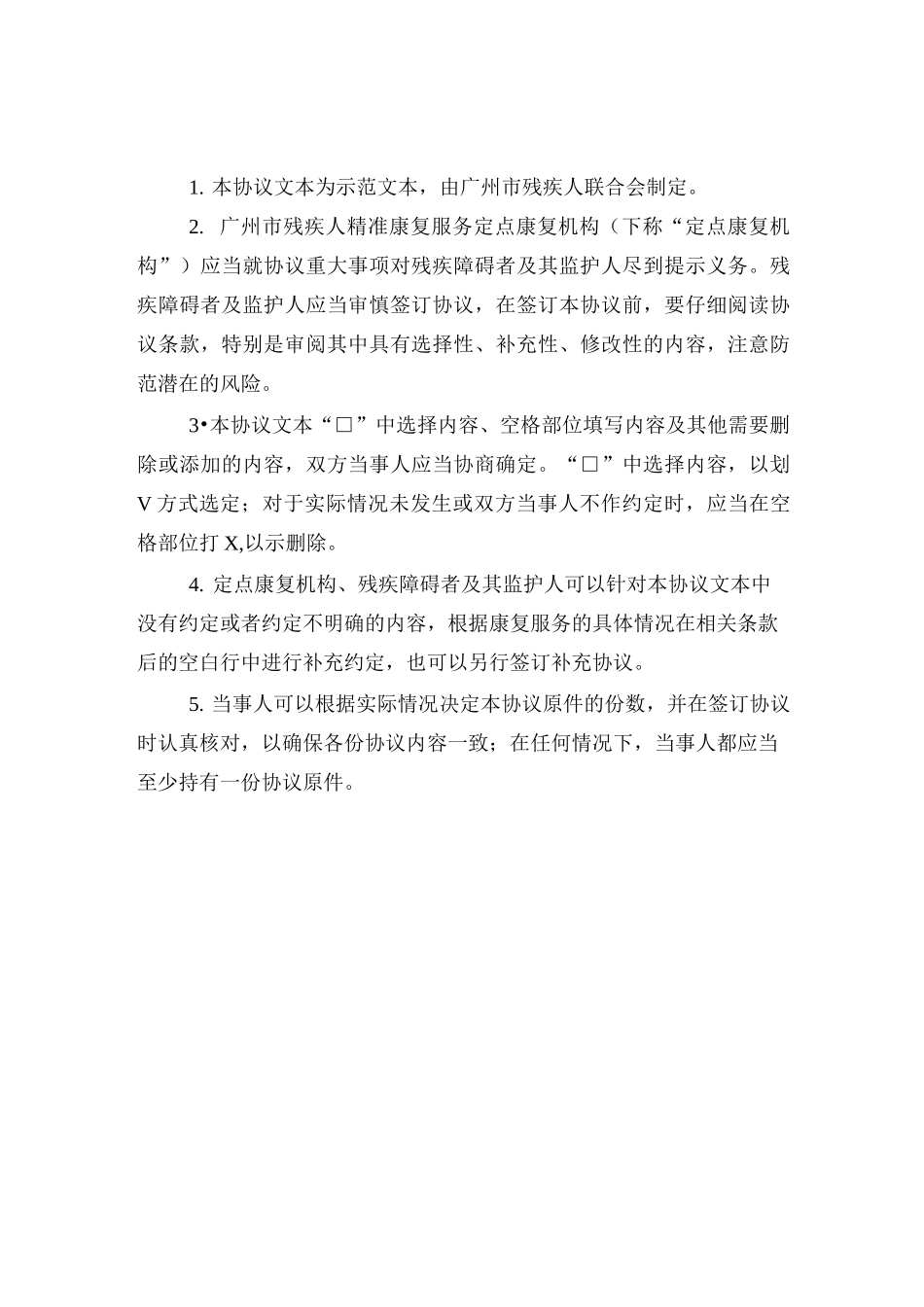 1. 本协议文本为示范文本，由广州市残疾人联合会制定。

2. 广州市残疾人精准康复服务定点康复机构（下称“定点康复机构”）应当就协议重大事项对残疾障碍者及其监护人尽到提示义务。残疾障碍者及监护人应当审慎签订协议，在签订本协议前，要仔细阅读协议条款，特别是审阅其中具有选择性、补充性、修改性的内容，注意防范潜在的风险。

3•本协议文本“□”中选择内容、空格部位填写内容及其他需要删除或添加的内容，双方当事人应当协商确定。“□”中选择内容，以划V方式选定；对于实际情况未发生或双方当事人不作约定时，应当在空格部位打X,以示删除。

4. 定点康复机构、残疾障碍者及其监护人可以针对本协议文本中没有约定或者约定不明确的内容，根据康复服务的具体情况在相关条款后的空白行中进行补充约定，也可以另行签订补充协议。

5. 当事人可以根据实际情况决定本协议原件的份数，并在签订协议时认真核对，以确保各份协议内容一致；在任何情况下，当事人都应当至少持有一份协议原件。